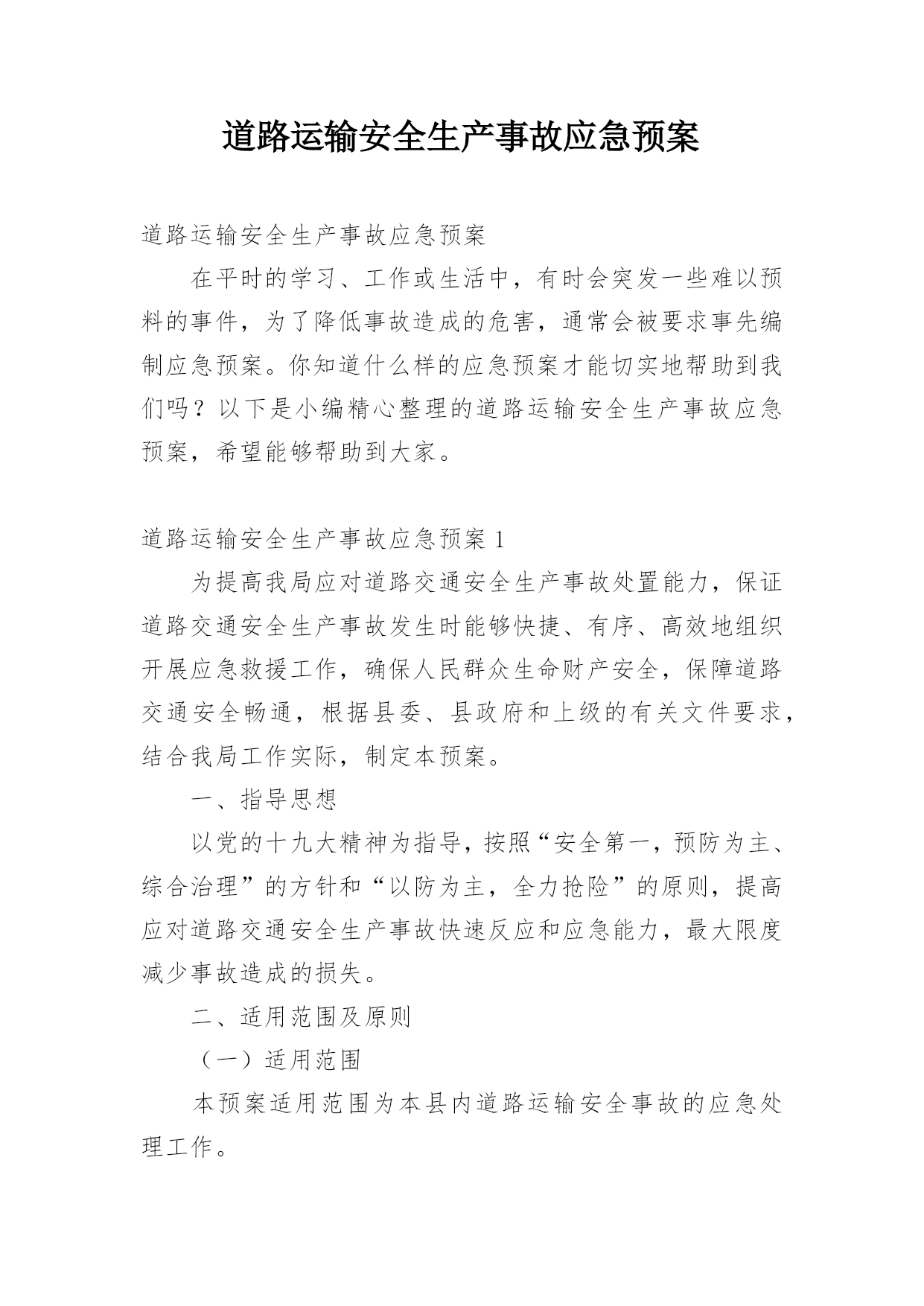 道路运输安全生产事故应急预案

道路运输安全生产事故应急预案

在平时的学习、工作或生活中，有时会突发一些难以预料的事件，为了降低事故造成的危害，通常会被要求事先编制应急预案。你知道什么样的应急预案才能切实地帮助到我们吗？以下是小编精心整理的道路运输安全生产事故应急预案，希望能够帮助到大家。

道路运输安全生产事故应急预案 1

为提高我局应对道路交通安全生产事故处置能力，保证道路交通安全生产事故发生时能够快捷、有序、高效地组织开展应急救援工作，确保人民群众生命财产安全，保障道路交通安全畅通，根据县委、县政府和上级的有关文件要求，结合我局工作实际，制定本预案。

一、指导思想

以党的十九大精神为指导，按照“安全第一，预防为主、综合治理”的方针和“以防为主，全力抢险”的原则，提高应对道路交通安全生产事故快速反应和应急能力，最大限度减少事故造成的损失。

二、适用范围及原则

（一）适用范围

本预案适用范围为本县内道路运输安全事故的应急处理工作。